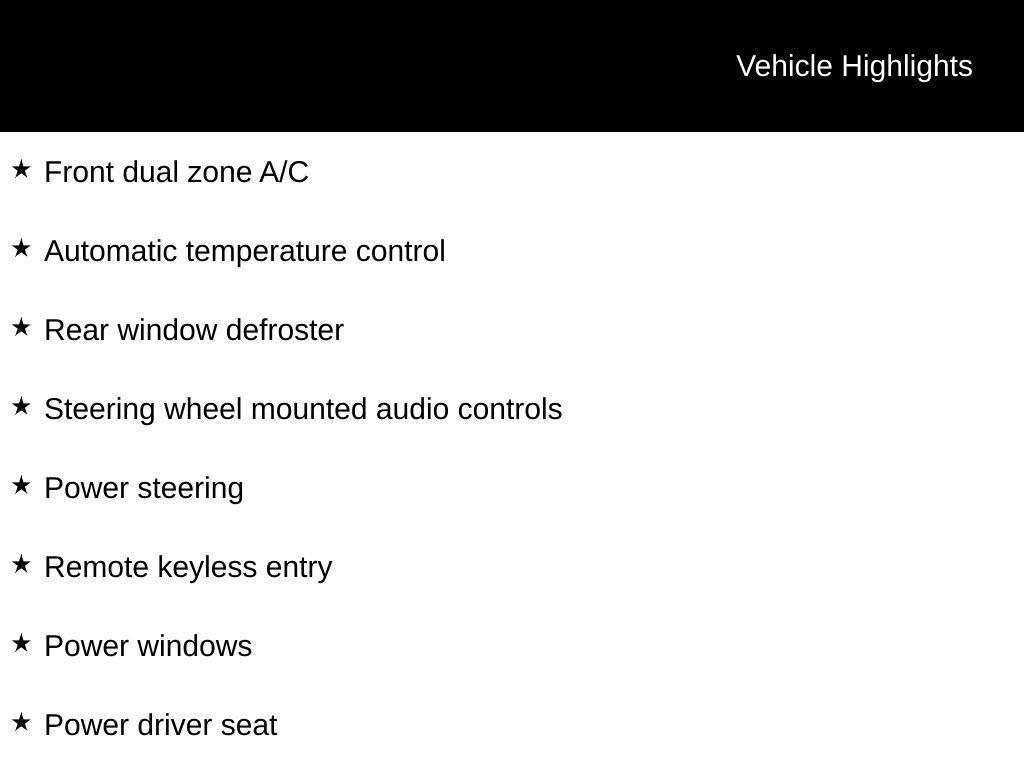 Vehicle Highlights

★ Front dual zone A/C

★ Automatic temperature control

★ Rear window defroster

★ Steering wheel mounted audio controls

★ Power steering

★ Remote keyless entry

★ Power windows

★ Power driver seat